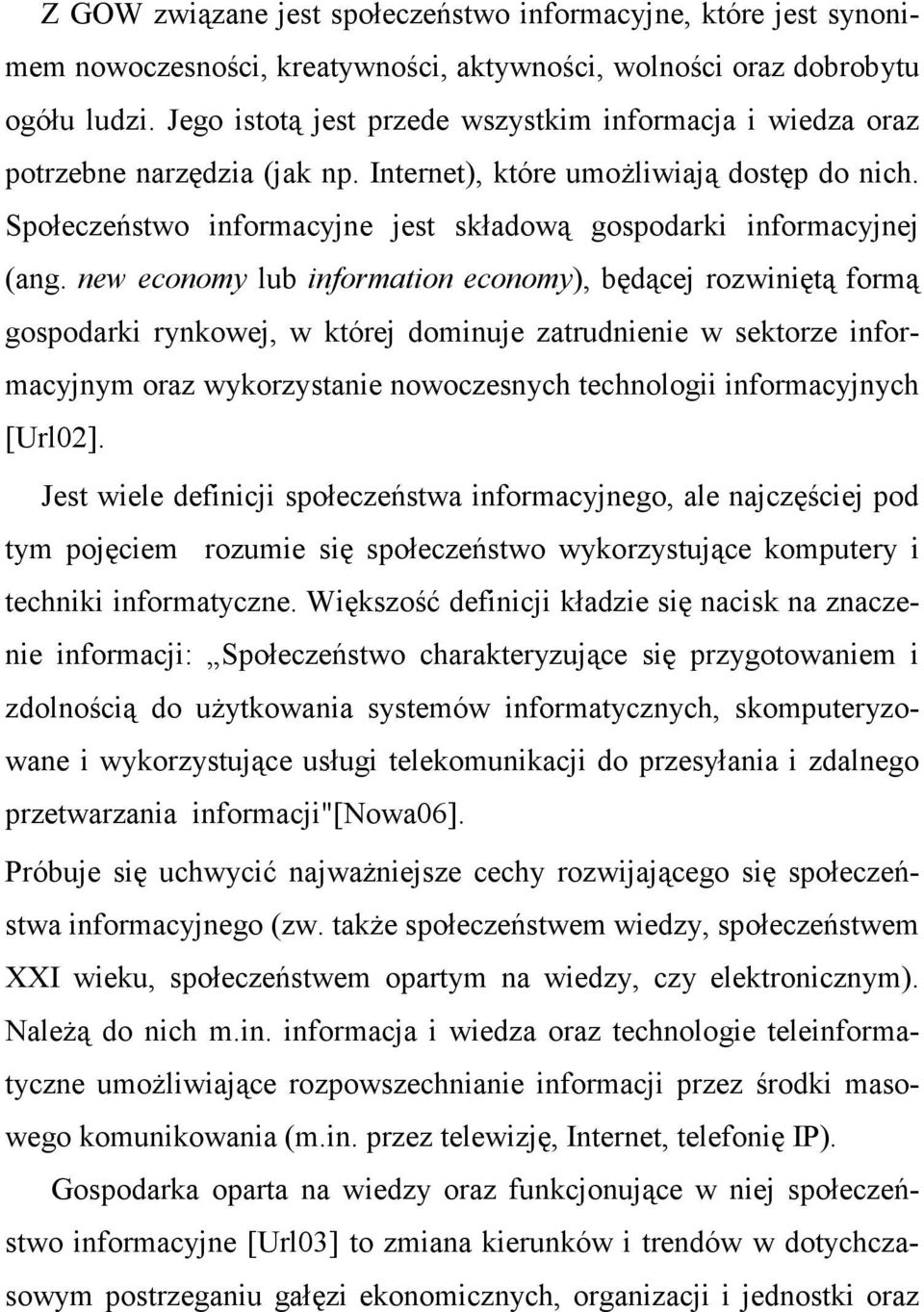 Z GOW związane jest społeczeństwo informacyjne, które jest synonimem nowoczesności, kreatywności, aktywności, wolności oraz dobrobytu ogółu ludzi. Jego istotą jest przede wszystkim informacja i wiedza oraz potrzebne narzędzia (jak np. Internet), które umożliwiają dostęp do nich. Społeczeństwo informacyjne jest składową gospodarki informacyjnej (ang. new economy lub information economy), będącej rozwiniętą formą gospodarki rynkowej, w której dominuje zatrudnienie w sektorze informacyjnym oraz wykorzystanie nowoczesnych technologii informacyjnych [Url02].

Jest wiele definicji społeczeństwa informacyjnego, ale najczęściej pod tym pojęciem rozumie się społeczeństwo wykorzystujące komputery i techniki informatyczne. Większość definicji kładzie się nacisk na znaczenie informacji: „Społeczeństwo charakteryzujące się przygotowaniem i zdolnością do użytkowania systemów informatycznych, skomputeryzowane i wykorzystujące usługi telekomunikacji do przesyłania i zdalnego przetwarzania informacji"[Nowa06].

Próbuje się uchwycić najważniejsze cechy rozwijającego się społeczeństwa informacyjnego (zw. także społeczeństwem wiedzy, społeczeństwem XXI wieku, społeczeństwem opartym na wiedzy, czy elektronicznym). Należą do nich m.in. informacja i wiedza oraz technologie teleinformatyczne umożliwiające rozpowszechnianie informacji przez środki masowego komunikowania (m.in. przez telewizję, Internet, telefonię IP).

Gospodarka oparta na wiedzy oraz funkcjonujące w niej społeczeństwo informacyjne [Url03] to zmiana kierunków i trendów w dotychczasowym postrzeganiu gałęzi ekonomicznych, organizacji i jednostki oraz